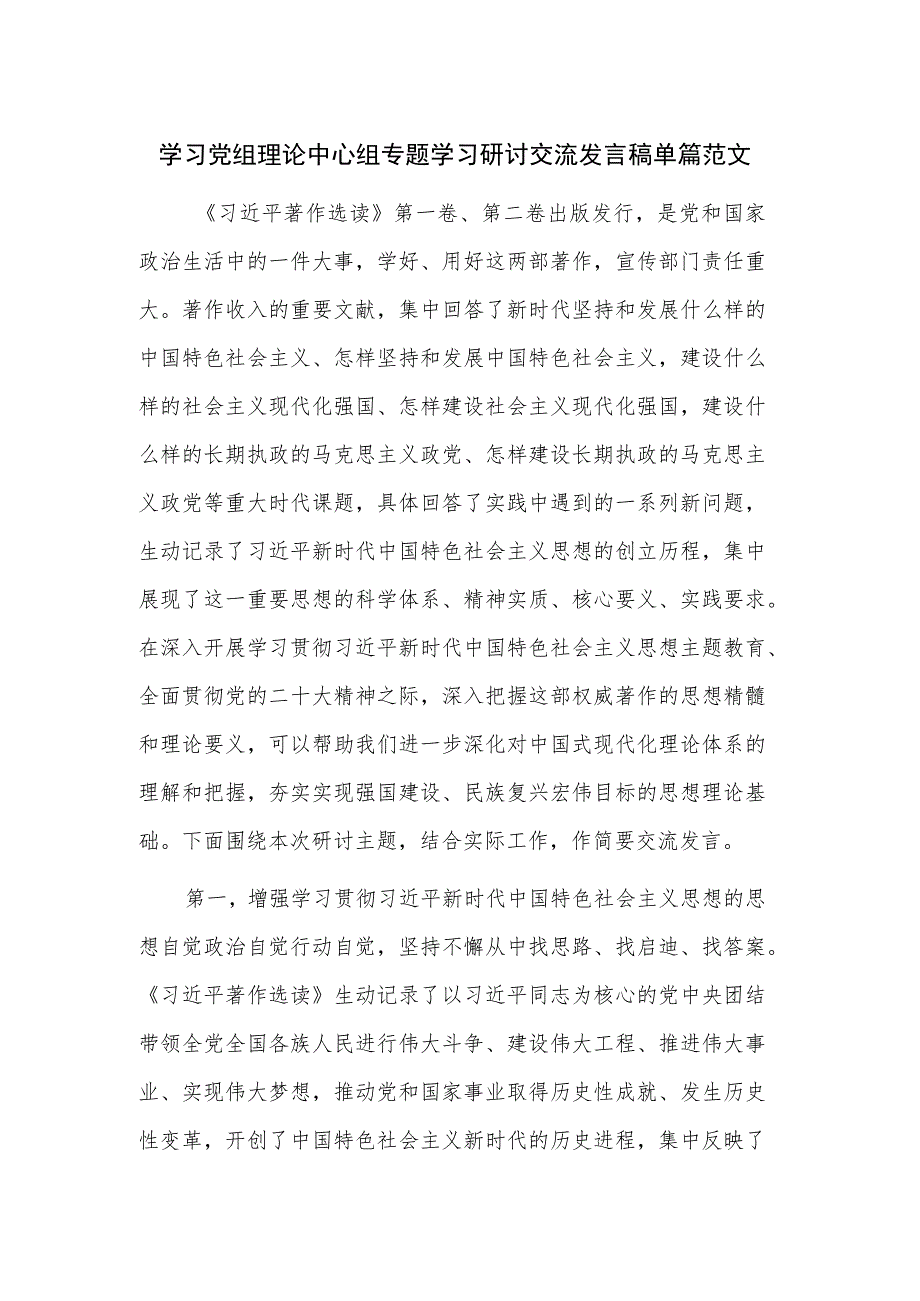 学习党组理论中心组专题学习研讨交流发言稿单篇范文

《习近平著作选读》第一卷、第二卷出版发行，是党和国家政治生活中的一件大事，学好、用好这两部著作，宣传部门责任重大。著作收入的重要文献，集中回答了新时代坚持和发展什么样的中国特色社会主义、怎样坚持和发展中国特色社会主义，建设什么样的社会主义现代化强国、怎样建设社会主义现代化强国，建设什么样的长期执政的马克思主义政党、怎样建设长期执政的马克思主义政党等重大时代课题，具体回答了实践中遇到的一系列新问题，生动记录了习近平新时代中国特色社会主义思想的创立历程，集中展现了这一重要思想的科学体系、精神实质、核心要义、实践要求。在深入开展学习贯彻习近平新时代中国特色社会主义思想主题教育、全面贯彻党的二十大精神之际，深入把握这部权威著作的思想精髓和理论要义，可以帮助我们进一步深化对中国式现代化理论体系的理解和把握，夯实实现强国建设、民族复兴宏伟目标的思想理论基础。下面围绕本次研讨主题，结合实际工作，作简要交流发言。

第一，增强学习贯彻习近平新时代中国特色社会主义思想的思想自觉政治自觉行动自觉，坚持不懈从中找思路、找启迪、找答案。《习近平著作选读》生动记录了以习近平同志为核心的党中央团结带领全党全国各族人民进行伟大斗争、建设伟大工程、推进伟大事业、实现伟大梦想，推动党和国家事业取得历史性成就、发生历史性变革，开创了中国特色社会主义新时代的历史进程，集中反映了